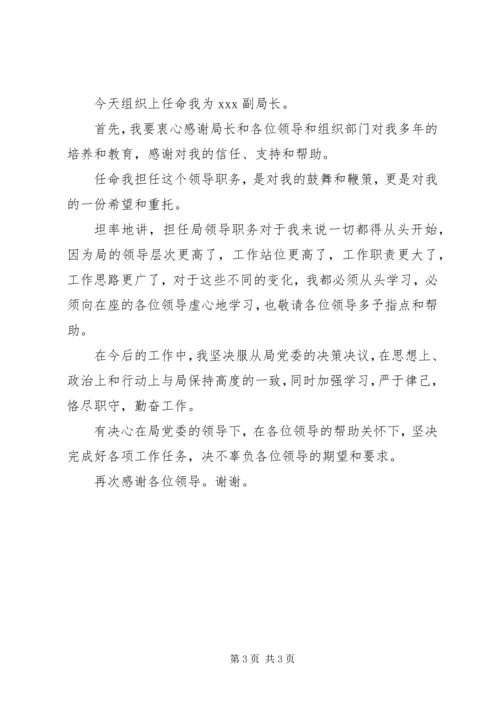 今天组织上任命我为 xxx 副局长。

首先，我要衷心感谢局长和各位领导和组织部门对我多年的培养和教育，感谢对我的信任、支持和帮助。

任命我担任这个领导职务，是对我的鼓舞和鞭策，更是对我的一份希望和重托。

坦率地讲，担任局领导职务对于我来说一切都得从头开始，因为局的领导层次更高了，工作站位更高了，工作职责更大了，工作思路更广了，对于这些不同的变化，我都必须从头学习，必须向在座的各位领导虚心地学习，也敬请各位领导多予指点和帮助。

在今后的工作中，我坚决服从局党委的决策决议，在思想上、政治上和行动上与局保持高度的一致，同时加强学习，严于律己，恪尽职守，勤奋工作。

有决心在局党委的领导下，在各位领导的帮助关怀下，坚决完成好各项工作任务，决不辜负各位领导的期望和要求。

再次感谢各位领导。谢谢。

第 3 页 共 3 页